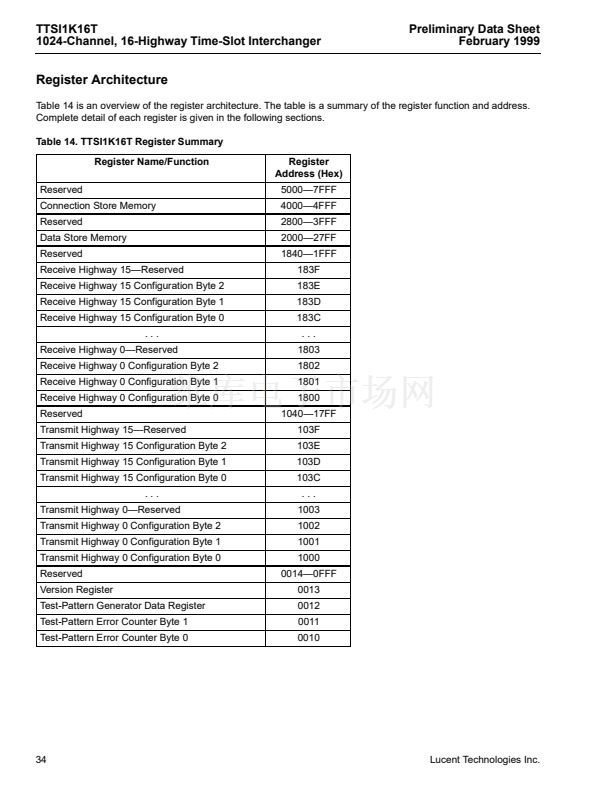 TTSI1K16T
1024-Channel, 16-Highway Time-Slot Interchanger

Preliminary Data Sheet
February 1999

Register Architecture

Table 14 is an overview of the register architecture. The table is a summary of the register function and address. Complete detail of each register is given in the following sections.

Table 14. TTSI1K16T Register Summary

| Register Name/Function | Register Address (Hex) |
|---|---|
| Reserved | 5000—7FFF |
| Connection Store Memory | 4000—4FFF |
| Reserved | 2800—3FFF |
| Data Store Memory | 2000—27FF |
| Reserved | 1840—1FFF |
| Receive Highway 15—Reserved | 183F |
| Receive Highway 15 Configuration Byte 2 | 183E |
| Receive Highway 15 Configuration Byte 1 | 183D |
| Receive Highway 15 Configuration Byte 0 | 183C |
| . . . | . . . |
| Receive Highway 0—Reserved | 1803 |
| Receive Highway 0 Configuration Byte 2 | 1802 |
| Receive Highway 0 Configuration Byte 1 | 1801 |
| Receive Highway 0 Configuration Byte 0 | 1800 |
| Reserved | 1040—17FF |
| Transmit Highway 15—Reserved | 103F |
| Transmit Highway 15 Configuration Byte 2 | 103E |
| Transmit Highway 15 Configuration Byte 1 | 103D |
| Transmit Highway 15 Configuration Byte 0 | 103C |
| . . . | . . . |
| Transmit Highway 0—Reserved | 1003 |
| Transmit Highway 0 Configuration Byte 2 | 1002 |
| Transmit Highway 0 Configuration Byte 1 | 1001 |
| Transmit Highway 0 Configuration Byte 0 | 1000 |
| Reserved | 0014—0FFF |
| Version Register | 0013 |
| Test-Pattern Generator Data Register | 0012 |
| Test-Pattern Error Counter Byte 1 | 0011 |
| Test-Pattern Error Counter Byte 0 | 0010 |

34

Lucent Technologies Inc.